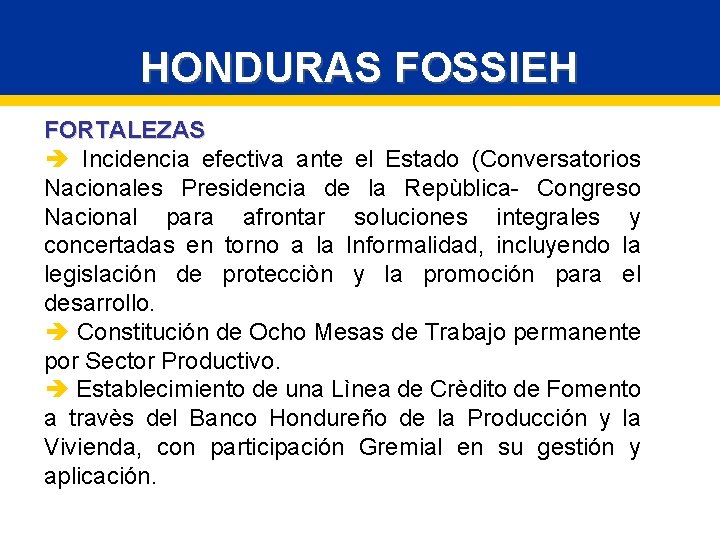 HONDURAS FOSSIEH

FORTALEZAS

➔ Incidencia efectiva ante el Estado (Conversatorios Nacionales Presidencia de la Repùblica- Congreso Nacional para afrontar soluciones integrales y concertadas en torno a la Informalidad, incluyendo la legislación de protecciòn y la promoción para el desarrollo.

➔ Constitución de Ocho Mesas de Trabajo permanente por Sector Productivo.

➔ Establecimiento de una Lìnea de Crèdito de Fomento a travès del Banco Hondureño de la Producción y la Vivienda, con participación Gremial en su gestión y aplicación.